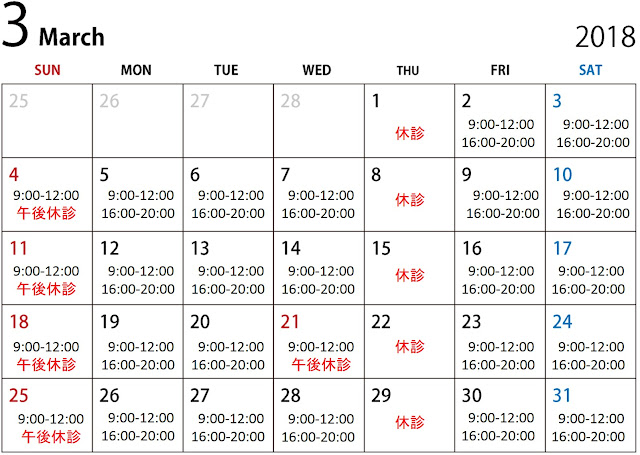 3 March

2018

| SUN | MON | TUE | WED | THU | FRI | SAT |
|---|---|---|---|---|---|---|
| 25 | 26 | 27 | 28 | 1 休診 | 2 9:00-12:00 16:00-20:00 | 3 9:00-12:00 16:00-20:00 |
| 4 9:00-12:00 午後休診 | 5 9:00-12:00 16:00-20:00 | 6 9:00-12:00 16:00-20:00 | 7 9:00-12:00 16:00-20:00 | 8 休診 | 9 9:00-12:00 16:00-20:00 | 10 9:00-12:00 16:00-20:00 |
| 11 9:00-12:00 午後休診 | 12 9:00-12:00 16:00-20:00 | 13 9:00-12:00 16:00-20:00 | 14 9:00-12:00 16:00-20:00 | 15 休診 | 16 9:00-12:00 16:00-20:00 | 17 9:00-12:00 16:00-20:00 |
| 18 9:00-12:00 午後休診 | 19 9:00-12:00 16:00-20:00 | 20 9:00-12:00 16:00-20:00 | 21 9:00-12:00 午後休診 | 22 休診 | 23 9:00-12:00 16:00-20:00 | 24 9:00-12:00 16:00-20:00 |
| 25 9:00-12:00 午後休診 | 26 9:00-12:00 16:00-20:00 | 27 9:00-12:00 16:00-20:00 | 28 9:00-12:00 16:00-20:00 | 29 休診 | 30 9:00-12:00 16:00-20:00 | 31 9:00-12:00 16:00-20:00 |